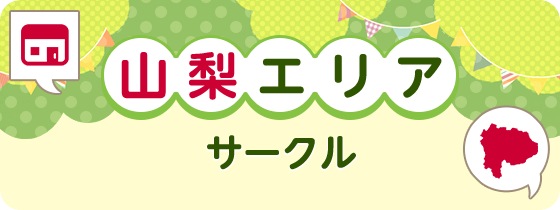 山梨エリア

サークル